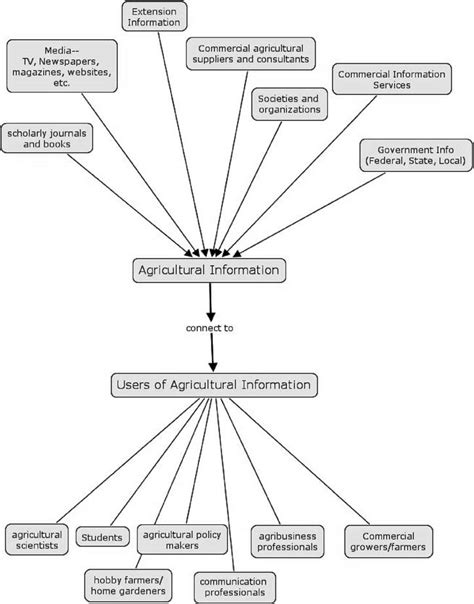 Extension Information

Media-- TV, Newspapers, magazines, websites, etc.

Commercial agricultural suppliers and consultants

Commercial Information Services

Societies and organizations

scholarly journals and books

Government Info (Federal, State, Local)

Agricultural Information

connect to

Users of Agricultural Information

agricultural scientists

Students

agricultural policy makers

agribusiness professionals

Commercial growers/farmers

hobby farmers/ home gardeners

communication professionals